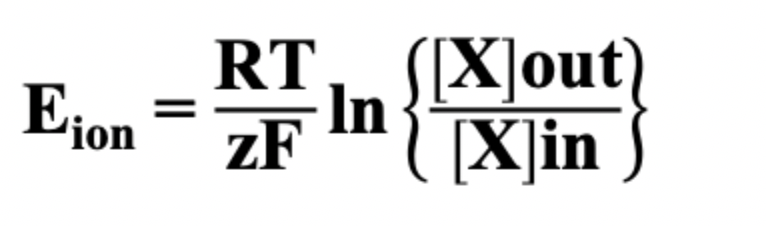 $E_{ion} = \frac{RT}{zF} \ln \left\{ \frac{[X]out}{[X]in} \right\}$